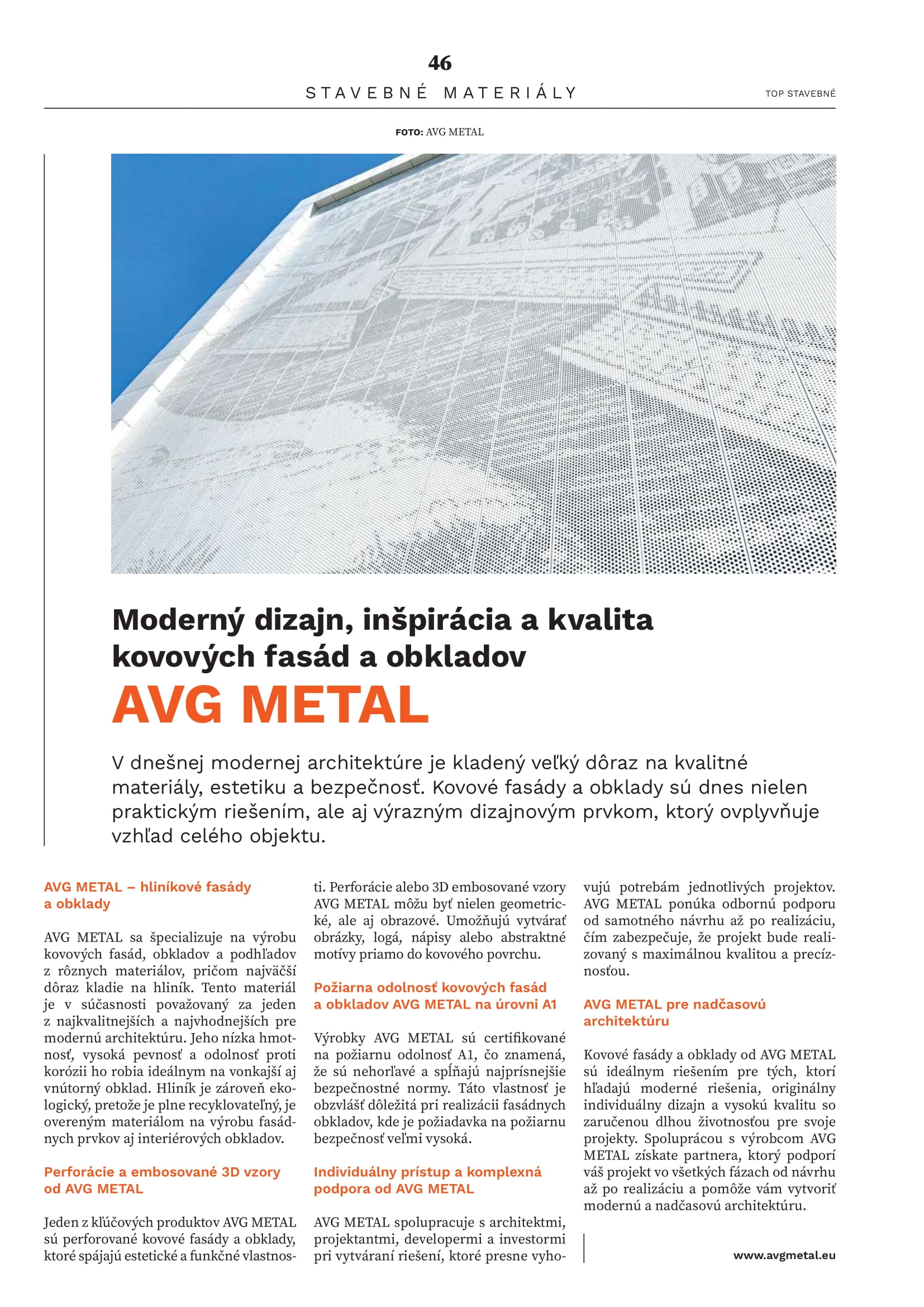 46

STAVEBNÉ MATERIÁLY

TOP STAVEBNÉ

FOTO: AVG METAL

Moderný dizajn, inšpirácia a kvalita kovových fasád a obkladov
AVG METAL

V dnešnej modernej architektúre je kladený veľký dôraz na kvalitné materiály, estetiku a bezpečnosť. Kovové fasády a obklady sú dnes nielen praktickým riešením, ale aj výrazným dizajnovým prvkom, ktorý ovplyvňuje vzhľad celého objektu.

AVG METAL – hliníkové fasády a obklady

AVG METAL sa špecializuje na výrobu kovových fasád, obkladov a podhľadov z rôznych materiálov, pričom najväčší dôraz kladie na hliník. Tento materiál je v súčasnosti považovaný za jeden z najkvalitnejších a najvhodnejších pre modernú architektúru. Jeho nízka hmotnosť, vysoká pevnosť a odolnosť proti korózii ho robia ideálnym na vonkajší aj vnútorný obklad. Hliník je zároveň ekologický, pretože je plne recyklovateľný, je overeným materiálom na výrobu fasádnych prvkov aj interiérových obkladov.

Perforácie a embosované 3D vzory od AVG METAL

Jeden z kľúčových produktov AVG METAL sú perforované kovové fasády a obklady, ktoré spájajú estetické a funkčné vlastnosti. Perforácie alebo 3D embosované vzory AVG METAL môžu byť nielen geometrické, ale aj obrazové. Umožňujú vytvárať obrázky, logá, nápisy alebo abstraktné motívy priamo do kovového povrchu.

Požiarna odolnosť kovových fasád a obkladov AVG METAL na úrovni A1

Výrobky AVG METAL sú certifikované na požiarnu odolnosť A1, čo znamená, že sú nehorľavé a spĺňajú najprísnejšie bezpečnostné normy. Táto vlastnosť je obzvlášť dôležitá pri realizácii fasádnych obkladov, kde je požiadavka na požiarnu bezpečnosť veľmi vysoká.

Individuálny prístup a komplexná podpora od AVG METAL

AVG METAL spolupracuje s architektmi, projektantmi, developermi a investormi pri vytváraní riešení, ktoré presne vyhovujú potrebám jednotlivých projektov. AVG METAL ponúka odbornú podporu od samotného návrhu až po realizáciu, čím zabezpečuje, že projekt bude realizovaný s maximálnou kvalitou a precíznosťou.

AVG METAL pre nadčasovú architektúru

Kovové fasády a obklady od AVG METAL sú ideálnym riešením pre tých, ktorí hľadajú moderné riešenia, originálny individuálny dizajn a vysokú kvalitu so zaručenou dlhou životnosťou pre svoje projekty. Spoluprácou s výrobcom AVG METAL získate partnera, ktorý podporí váš projekt vo všetkých fázach od návrhu až po realizáciu a pomôže vám vytvoriť modernú a nadčasovú architektúru.

www.avgmetal.eu